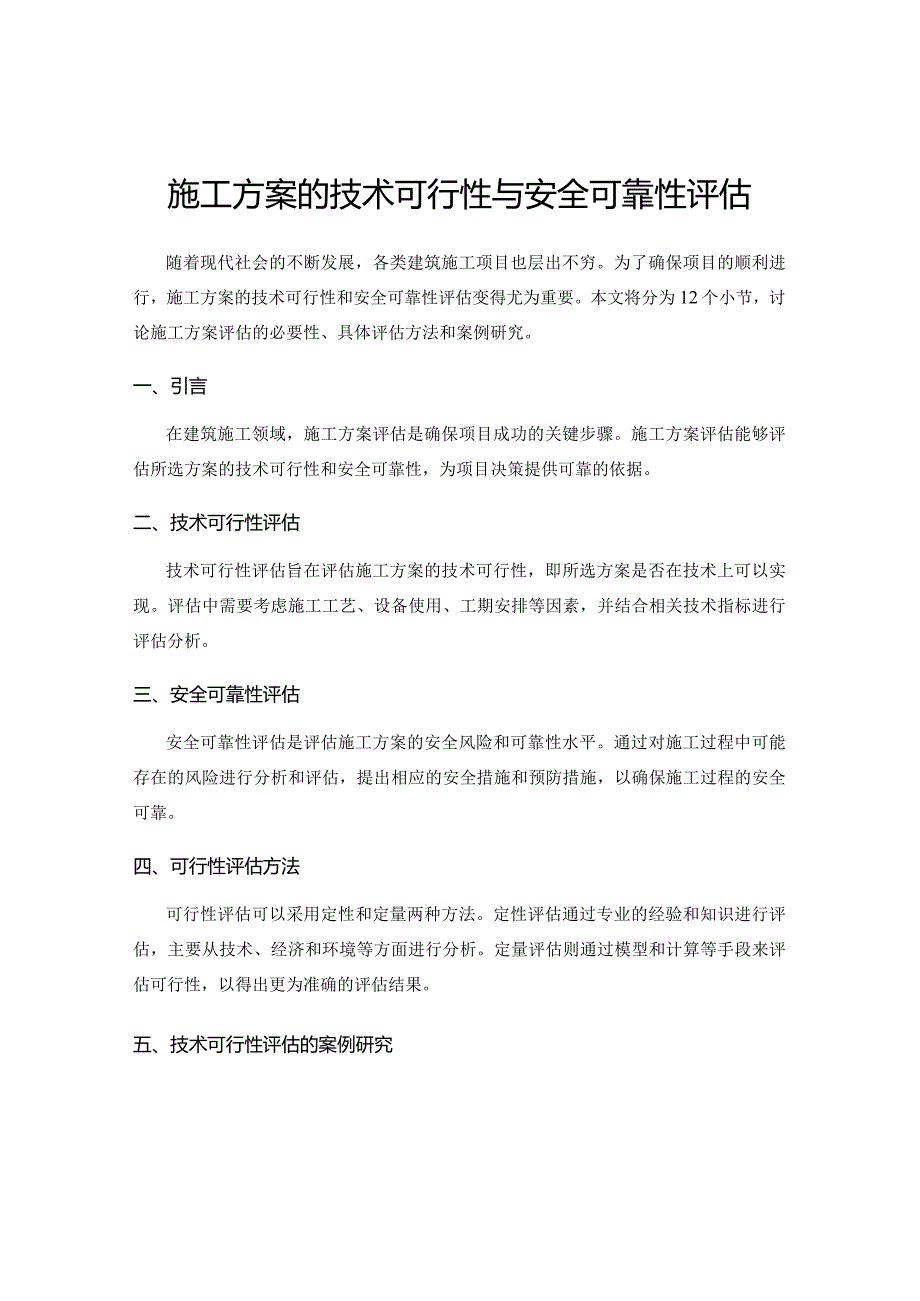 施工方案的技术可行性与安全可靠性评估

随着现代社会的不断发展，各类建筑施工项目也层出不穷。为了确保项目的顺利进行，施工方案的技术可行性和安全可靠性评估变得尤为重要。本文将分为12个小节，讨论施工方案评估的必要性、具体评估方法和案例研究。

一、引言

在建筑施工领域，施工方案评估是确保项目成功的关键步骤。施工方案评估能够评估所选方案的技术可行性和安全可靠性，为项目决策提供可靠的依据。

二、技术可行性评估

技术可行性评估旨在评估施工方案的技术可行性，即所选方案是否在技术上可以实现。评估中需要考虑施工工艺、设备使用、工期安排等因素，并结合相关技术指标进行评估分析。

三、安全可靠性评估

安全可靠性评估是评估施工方案的安全风险和可靠性水平。通过对施工过程中可能存在的风险进行分析和评估，提出相应的安全措施和预防措施，以确保施工过程的安全可靠。

四、可行性评估方法

可行性评估可以采用定性和定量两种方法。定性评估通过专业的经验和知识进行评估，主要从技术、经济和环境等方面进行分析。定量评估则通过模型和计算等手段来评估可行性，以得出更为准确的评估结果。

五、技术可行性评估的案例研究